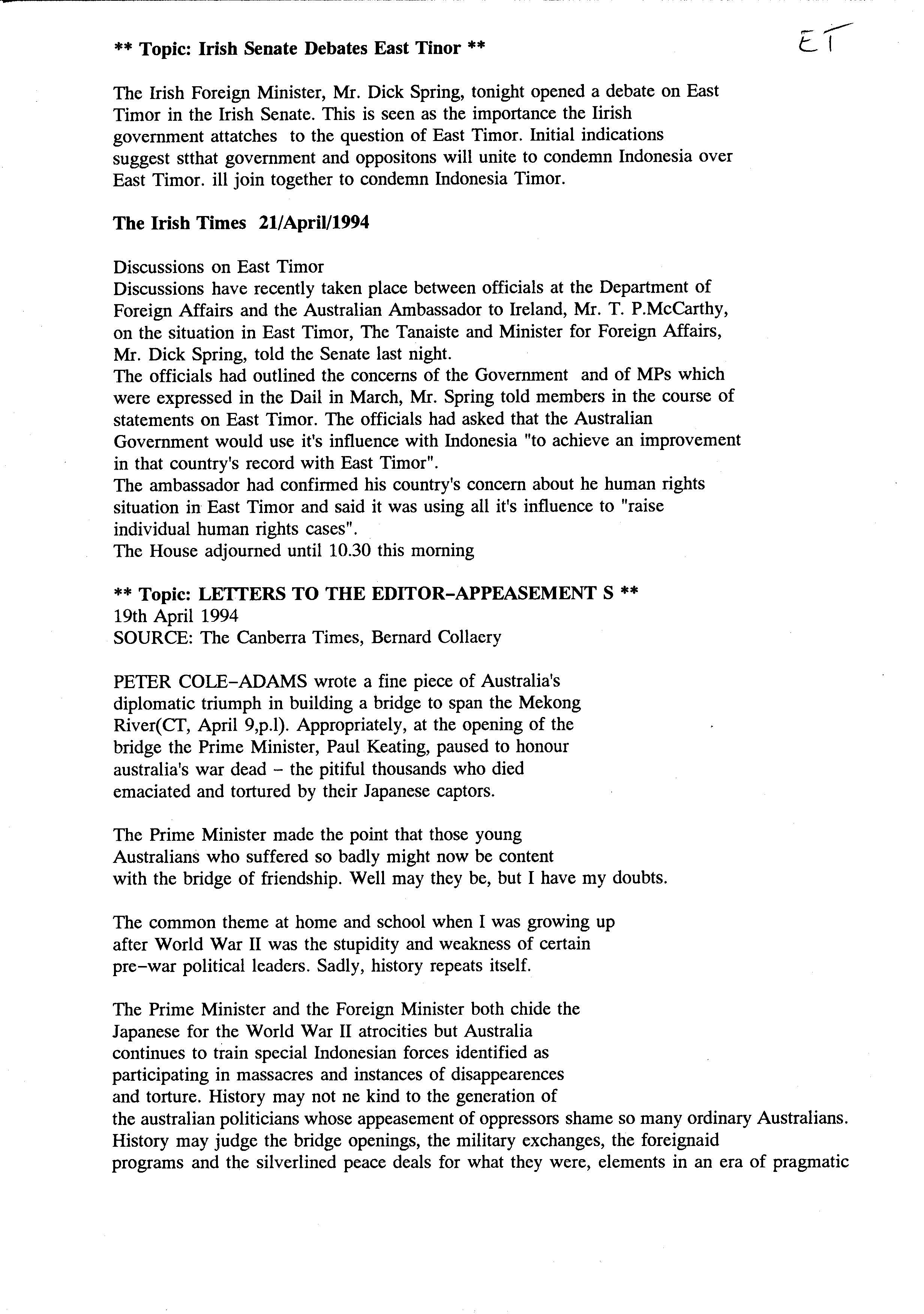 ** Topic: Irish Senate Debates East Tinor **

ET

The Irish Foreign Minister, Mr. Dick Spring, tonight opened a debate on East Timor in the Irish Senate. This is seen as the importance the Iirish government attatches to the question of East Timor. Initial indications suggest stthat government and oppositons will unite to condemn Indonesia over East Timor. ill join together to condemn Indonesia Timor.

The Irish Times 21/April/1994

Discussions on East Timor
Discussions have recently taken place between officials at the Department of Foreign Affairs and the Australian Ambassador to Ireland, Mr. T. P.McCarthy, on the situation in East Timor, The Tanaiste and Minister for Foreign Affairs, Mr. Dick Spring, told the Senate last night.
The officials had outlined the concerns of the Government and of MPs which were expressed in the Dail in March, Mr. Spring told members in the course of statements on East Timor. The officials had asked that the Australian Government would use it's influence with Indonesia "to achieve an improvement in that country's record with East Timor".
The ambassador had confirmed his country's concern about he human rights situation in East Timor and said it was using all it's influence to "raise individual human rights cases".
The House adjourned until 10.30 this morning

** Topic: LETTERS TO THE EDITOR-APPEASEMENT S **
19th April 1994
SOURCE: The Canberra Times, Bernard Collaery

PETER COLE-ADAMS wrote a fine piece of Australia's diplomatic triumph in building a bridge to span the Mekong River(CT, April 9,p.l). Appropriately, at the opening of the bridge the Prime Minister, Paul Keating, paused to honour australia's war dead - the pitiful thousands who died emaciated and tortured by their Japanese captors.

The Prime Minister made the point that those young Australians who suffered so badly might now be content with the bridge of friendship. Well may they be, but I have my doubts.

The common theme at home and school when I was growing up after World War II was the stupidity and weakness of certain pre-war political leaders. Sadly, history repeats itself.

The Prime Minister and the Foreign Minister both chide the Japanese for the World War II atrocities but Australia continues to train special Indonesian forces identified as participating in massacres and instances of disappearences and torture. History may not ne kind to the generation of the australian politicians whose appeasement of oppressors shame so many ordinary Australians. History may judge the bridge openings, the military exchanges, the foreignaid programs and the silverlined peace deals for what they were, elements in an era of pragmatic